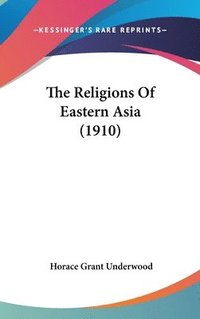 —KESSINGER'S RARE REPRINTS—

The Religions Of Eastern Asia (1910)

Horace Grant Underwood